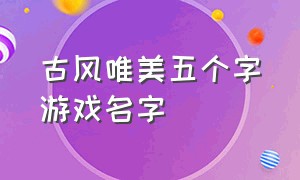 古风唯美五个字游戏名字